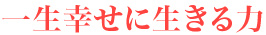 一生幸せに生きる力